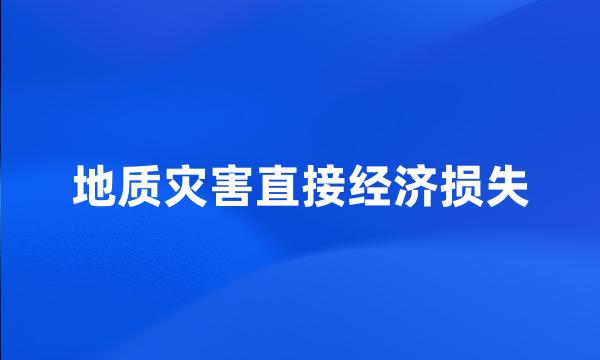 地质灾害直接经济损失